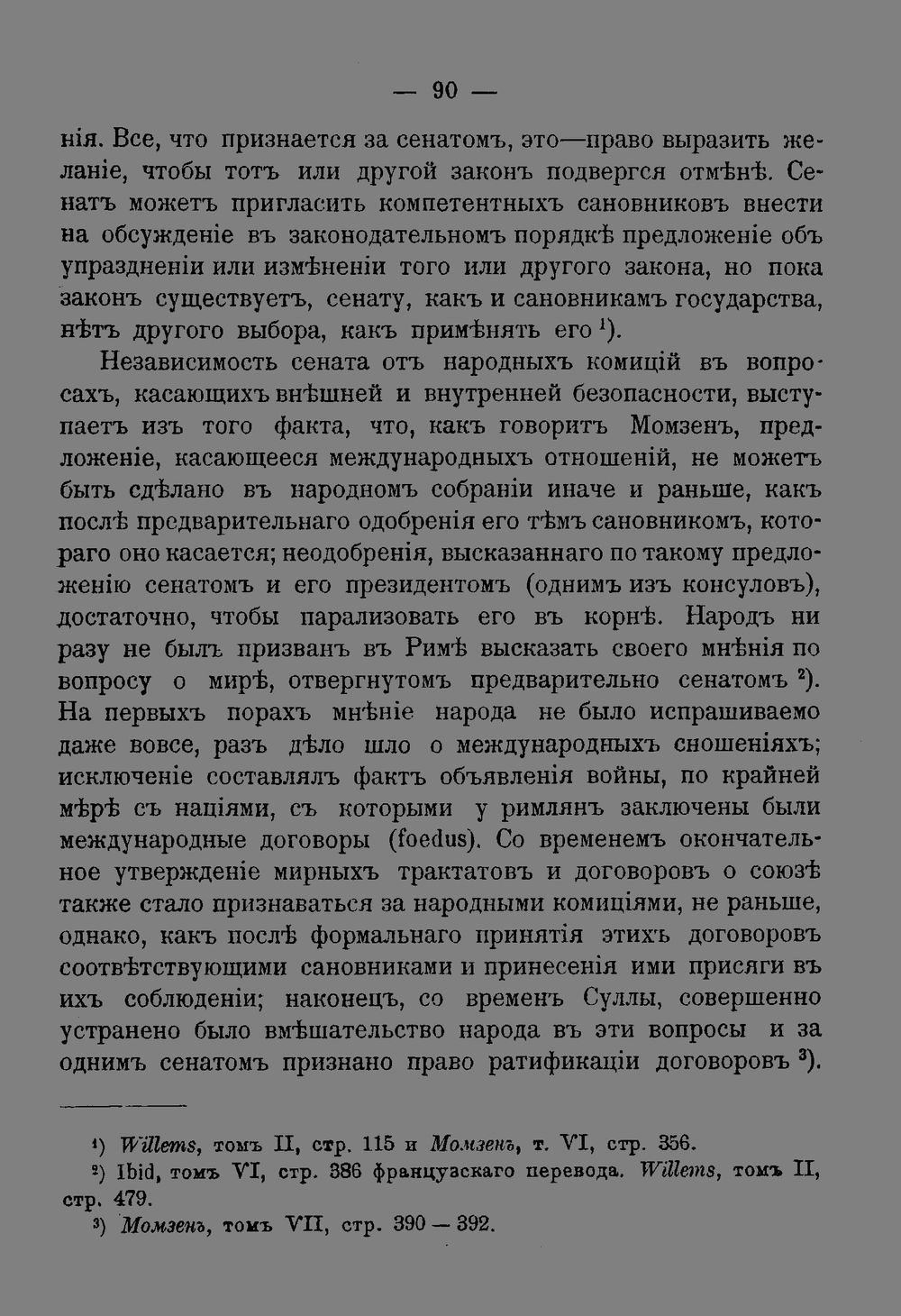 — 90 —

нія. Все, что признается за сенатомъ, это—право выразить желаніе, чтобы тотъ или другой законъ подвергся отмѣнѣ. Сенатъ можетъ пригласить компетентныхъ сановниковъ внести на обсужденіе въ законодательномъ порядкѣ предложеніе объ упраздненіи или измѣненіи того или другого закона, но пока законъ существуетъ, сенату, какъ и сановникамъ государства, нѣтъ другого выбора, какъ примѣнять его $^{1}$).

Независимость сената отъ народныхъ комицій въ вопросахъ, касающихъ внѣшней и внутренней безопасности, выступаетъ изъ того факта, что, какъ говоритъ Момзенъ, предложеніе, касающееся международныхъ отношеній, не можетъ быть сдѣлано въ народномъ собраніи иначе и раньше, какъ послѣ предварительнаго одобренія его тѣмъ сановникомъ, котораго оно касается; неодобренія, высказаннаго по такому предложенію сенатомъ и его президентомъ (однимъ изъ консуловъ), достаточно, чтобы парализовать его въ корнѣ. Народъ ни разу не былъ призванъ въ Римѣ высказать своего мнѣнія по вопросу о мирѣ, отвергнутомъ предварительно сенатомъ $^{2}$). На первыхъ порахъ мнѣніе народа не было испрашиваемо даже вовсе, разъ дѣло шло о международныхъ сношеніяхъ; исключеніе составлялъ фактъ объявленія войны, по крайней мѣрѣ съ націями, съ которыми у римлянъ заключены были международные договоры (foedus). Со временемъ окончательное утвержденіе мирныхъ трактатовъ и договоровъ о союзѣ также стало признаваться за народными комиціями, не раньше, однако, какъ послѣ формальнаго принятія этихъ договоровъ соотвѣтствующими сановниками и принесенія ими присяги въ ихъ соблюденіи; наконецъ, со временъ Суллы, совершенно устранено было вмѣшательство народа въ эти вопросы и за однимъ сенатомъ признано право ратификаціи договоровъ $^{3}$).

$^{1}$) Willems, томъ II, стр. 115 и Момзенъ, т. VI, стр. 356.

$^{2}$) Ibid, томъ VI, стр. 386 французскаго перевода. Willems, томъ II, стр. 479.

$^{3}$) Момзенъ, томъ VII, стр. 390 — 392.